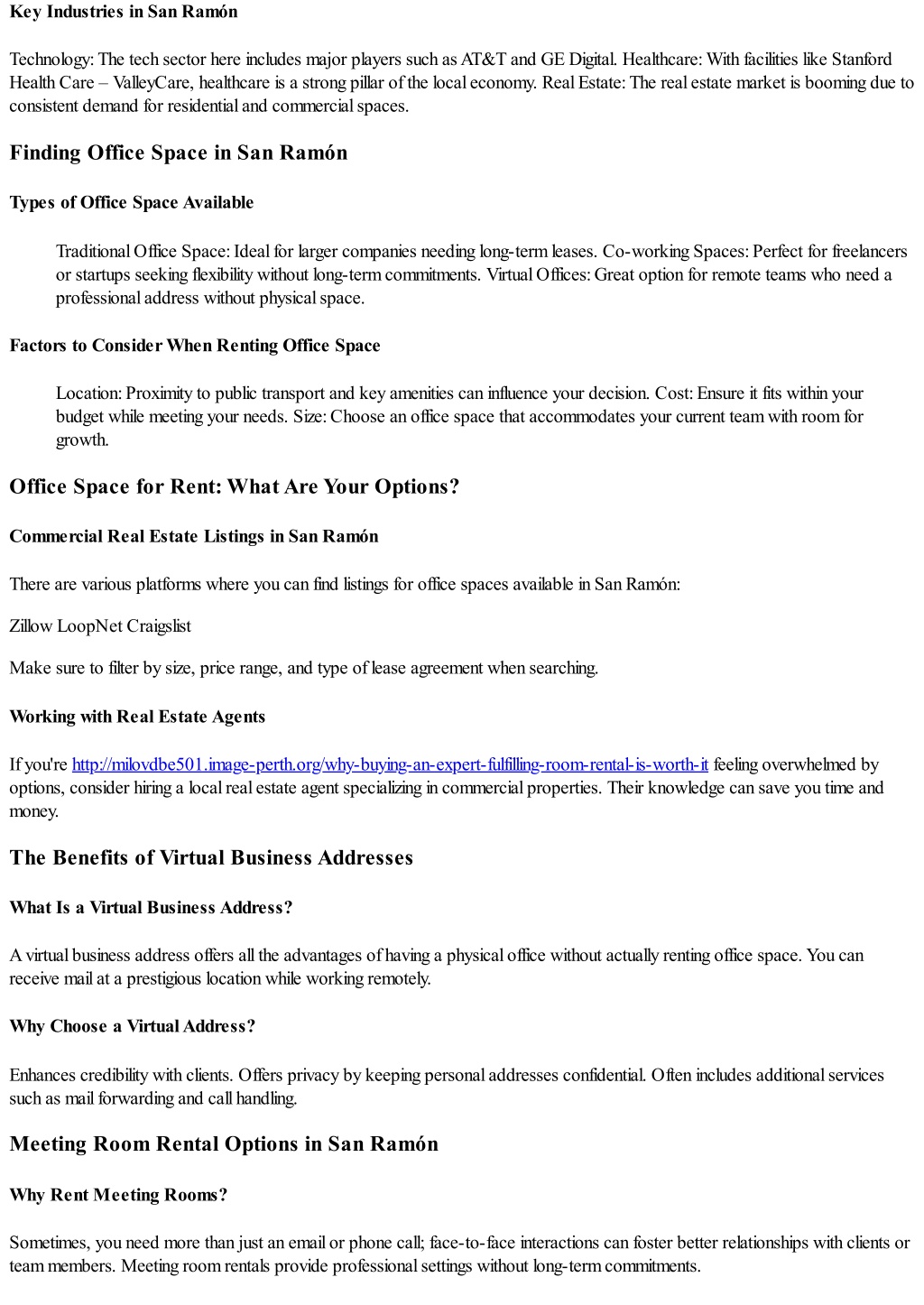 Key Industries in San Ramón

Technology: The tech sector here includes major players such as AT&T and GE Digital. Healthcare: With facilities like Stanford Health Care – ValleyCare, healthcare is a strong pillar of the local economy. Real Estate: The real estate market is booming due to consistent demand for residential and commercial spaces.

Finding Office Space in San Ramón

Types of Office Space Available

Traditional Office Space: Ideal for larger companies needing long-term leases. Co-working Spaces: Perfect for freelancers or startups seeking flexibility without long-term commitments. Virtual Offices: Great option for remote teams who need a professional address without physical space.

Factors to Consider When Renting Office Space

Location: Proximity to public transport and key amenities can influence your decision. Cost: Ensure it fits within your budget while meeting your needs. Size: Choose an office space that accommodates your current team with room for growth.

Office Space for Rent: What Are Your Options?

Commercial Real Estate Listings in San Ramón

There are various platforms where you can find listings for office spaces available in San Ramón:

Zillow LoopNet Craigslist

Make sure to filter by size, price range, and type of lease agreement when searching.

Working with Real Estate Agents

If you're http://milovdbe501.image-perth.org/why-buying-an-expert-fulfilling-room-rental-is-worth-it feeling overwhelmed by options, consider hiring a local real estate agent specializing in commercial properties. Their knowledge can save you time and money.

The Benefits of Virtual Business Addresses

What Is a Virtual Business Address?

A virtual business address offers all the advantages of having a physical office without actually renting office space. You can receive mail at a prestigious location while working remotely.

Why Choose a Virtual Address?

Enhances credibility with clients. Offers privacy by keeping personal addresses confidential. Often includes additional services such as mail forwarding and call handling.

Meeting Room Rental Options in San Ramón

Why Rent Meeting Rooms?

Sometimes, you need more than just an email or phone call; face-to-face interactions can foster better relationships with clients or team members. Meeting room rentals provide professional settings without long-term commitments.